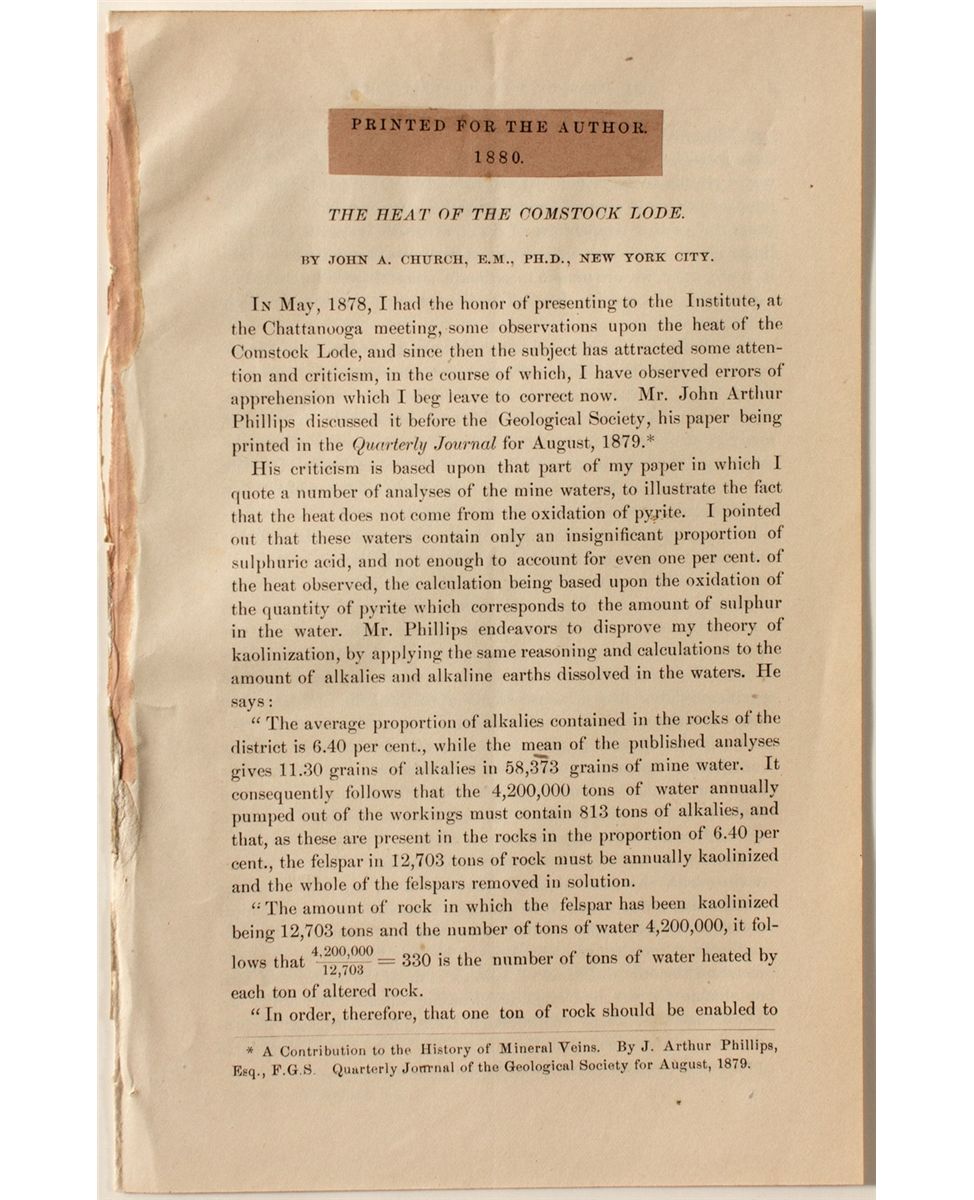 PRINTED FOR THE AUTHOR.
1880.

THE HEAT OF THE COMSTOCK LODE.

BY JOHN A. CHURCH, E.M., PH.D., NEW YORK CITY.

In May, 1878, I had the honor of presenting to the Institute, at the Chattanooga meeting, some observations upon the heat of the Comstock Lode, and since then the subject has attracted some attention and criticism, in the course of which, I have observed errors of apprehension which I beg leave to correct now. Mr. John Arthur Phillips discussed it before the Geological Society, his paper being printed in the Quarterly Journal for August, 1879.*

His criticism is based upon that part of my paper in which I quote a number of analyses of the mine waters, to illustrate the fact that the heat does not come from the oxidation of pyrite. I pointed out that these waters contain only an insignificant proportion of sulphuric acid, and not enough to account for even one per cent. of the heat observed, the calculation being based upon the oxidation of the quantity of pyrite which corresponds to the amount of sulphur in the water. Mr. Phillips endeavors to disprove my theory of kaolinization, by applying the same reasoning and calculations to the amount of alkalies and alkaline earths dissolved in the waters. He says:

"The average proportion of alkalies contained in the rocks of the district is 6.40 per cent., while the mean of the published analyses gives 11.30 grains of alkalies in 58,373 grains of mine water. It consequently follows that the 4,200,000 tons of water annually pumped out of the workings must contain 813 tons of alkalies, and that, as these are present in the rocks in the proportion of 6.40 per cent., the felspar in 12,703 tons of rock must be annually kaolinized and the whole of the felspars removed in solution.

"The amount of rock in which the felspar has been kaolinized being 12,703 tons and the number of tons of water 4,200,000, it follows that $\frac{4,200,000}{12,703} = 330$ is the number of tons of water heated by each ton of altered rock.

"In order, therefore, that one ton of rock should be enabled to

* A Contribution to the History of Mineral Veins. By J. Arthur Phillips, Esq., F.G.S. Quarterly Journal of the Geological Society for August, 1879.